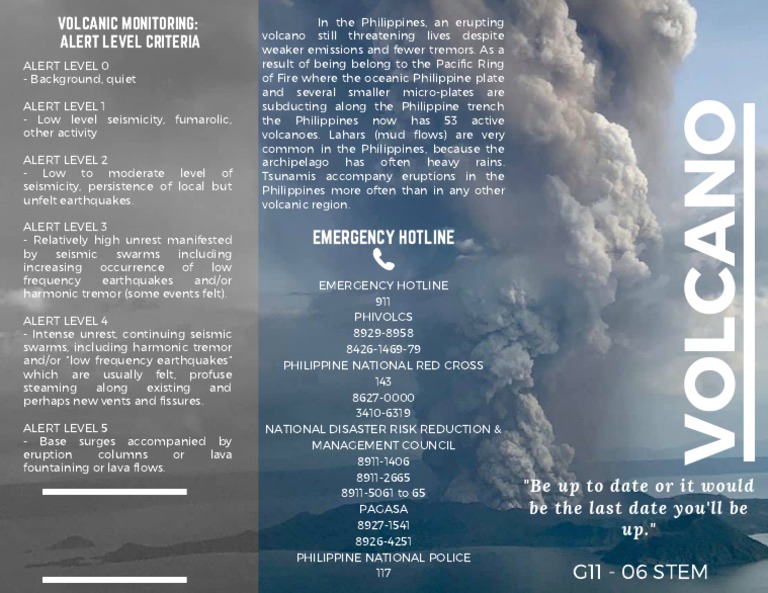 VOLCANIC MONITORING: ALERT LEVEL CRITERIA

ALERT LEVEL 0
- Background, quiet

ALERT LEVEL 1
- Low level seismicity, fumarolic, other activity

ALERT LEVEL 2
- Low to moderate level of seismicity, persistence of local but unfelt earthquakes.

ALERT LEVEL 3
- Relatively high unrest manifested by seismic swarms including increasing occurrence of low frequency earthquakes and/or harmonic tremor (some events felt).

ALERT LEVEL 4
- Intense unrest, continuing seismic swarms, including harmonic tremor and/or "low frequency earthquakes" which are usually felt, profuse steaming along existing and perhaps new vents and fissures.

ALERT LEVEL 5
- Base surges accompanied by eruption columns or lava fountaining or lava flows.

In the Philippines, an erupting volcano still threatening lives despite weaker emissions and fewer tremors. As a result of being belong to the Pacific Ring of Fire where the oceanic Philippine plate and several smaller micro-plates are subducting along the Philippine trench the Philippines now has 53 active volcanoes. Lahars (mud flows) are very common in the Philippines, because the archipelago has often heavy rains. Tsunamis accompany eruptions in the Philippines more often than in any other volcanic region.

EMERGENCY HOTLINE

EMERGENCY HOTLINE
911
PHIVOLCS
8929-8958
8426-1469-79
PHILIPPINE NATIONAL RED CROSS
143
8627-0000
3410-6319
NATIONAL DISASTER RISK REDUCTION & MANAGEMENT COUNCIL
8911-1406
8911-2665
8911-5061 to 65
PAGASA
8927-1541
8926-4251
PHILIPPINE NATIONAL POLICE
117

VOLCANO

"Be up to date or it would be the last date you'll be up."

G11 - 06 STEM